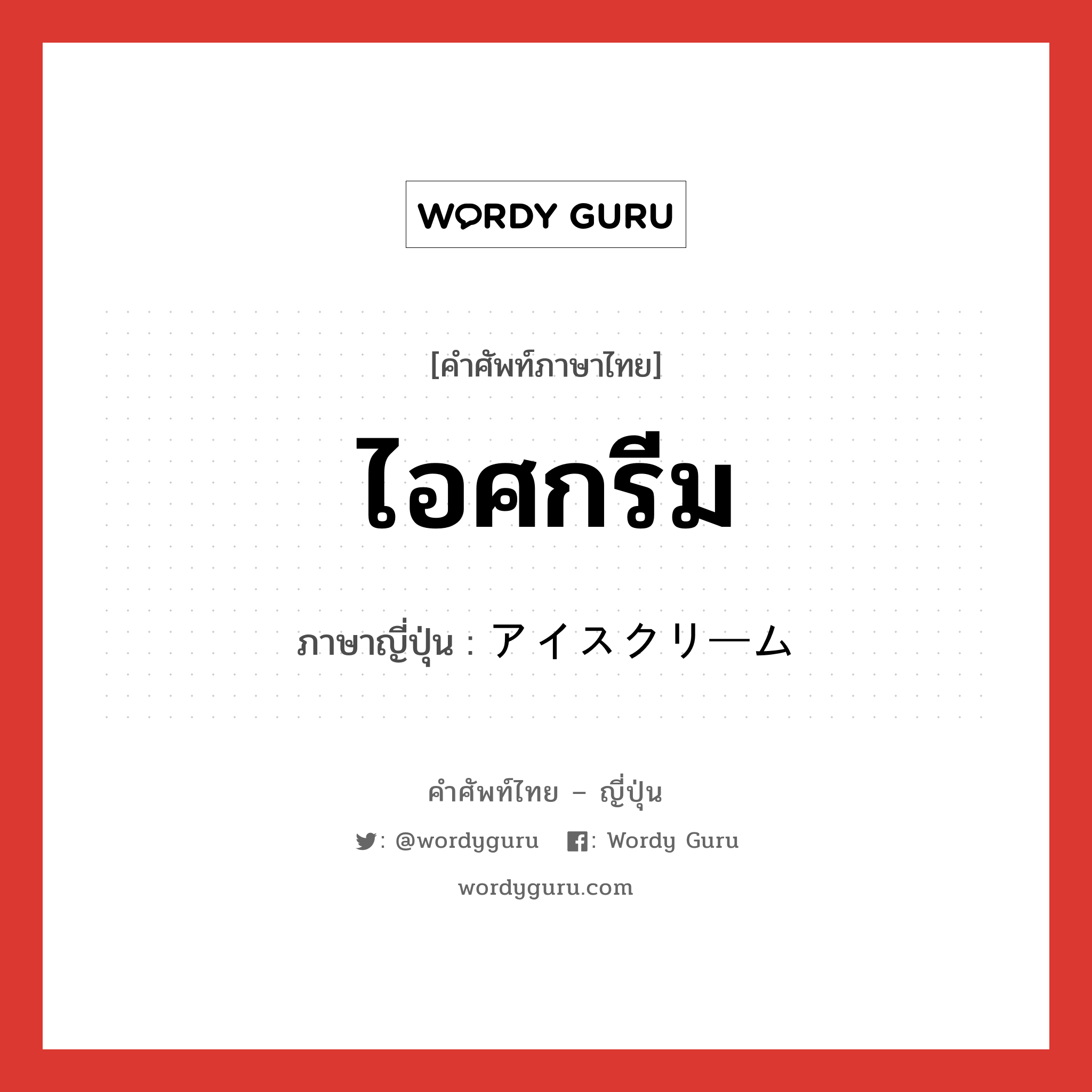 WORDY GURU

[คำศัพท์ภาษาไทย]

ไอศกรีม

ภาษาญี่ปุ่น : アイスクリーム

คำศัพท์ไทย – ญี่ปุ่น

: @wordyguru : Wordy Guru

wordyguru.com